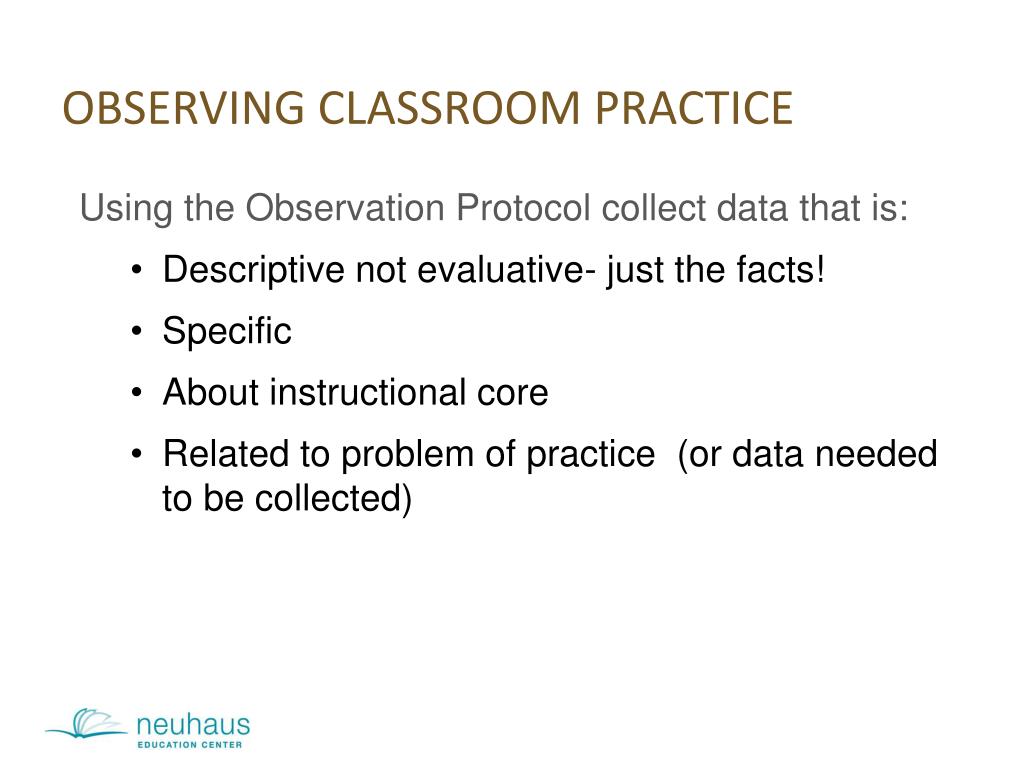 OBSERVING CLASSROOM PRACTICE

Using the Observation Protocol collect data that is:

• Descriptive not evaluative- just the facts!
• Specific
• About instructional core
• Related to problem of practice (or data needed to be collected)

neuhaus
EDUCATION CENTER